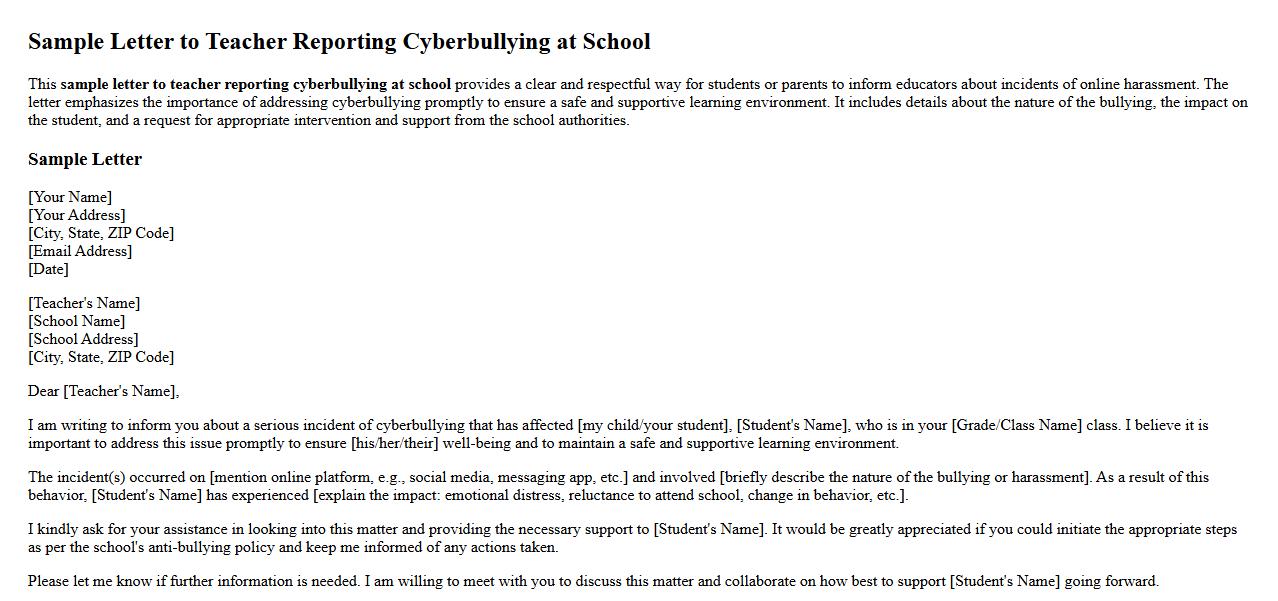 Sample Letter to Teacher Reporting Cyberbullying at School

This sample letter to teacher reporting cyberbullying at school provides a clear and respectful way for students or parents to inform educators about incidents of online harassment. The letter emphasizes the importance of addressing cyberbullying promptly to ensure a safe and supportive learning environment. It includes details about the nature of the bullying, the impact on the student, and a request for appropriate intervention and support from the school authorities.

Sample Letter

[Your Name]
[Your Address]
[City, State, ZIP Code]
[Email Address]
[Date]

[Teacher's Name]
[School Name]
[School Address]
[City, State, ZIP Code]

Dear [Teacher's Name],

I am writing to inform you about a serious incident of cyberbullying that has affected [my child/your student], [Student's Name], who is in your [Grade/Class Name] class. I believe it is important to address this issue promptly to ensure [his/her/their] well-being and to maintain a safe and supportive learning environment.

The incident(s) occurred on [mention online platform, e.g., social media, messaging app, etc.] and involved [briefly describe the nature of the bullying or harassment]. As a result of this behavior, [Student's Name] has experienced [explain the impact: emotional distress, reluctance to attend school, change in behavior, etc.].

I kindly ask for your assistance in looking into this matter and providing the necessary support to [Student's Name]. It would be greatly appreciated if you could initiate the appropriate steps as per the school's anti-bullying policy and keep me informed of any actions taken.

Please let me know if further information is needed. I am willing to meet with you to discuss this matter and collaborate on how best to support [Student's Name] going forward.